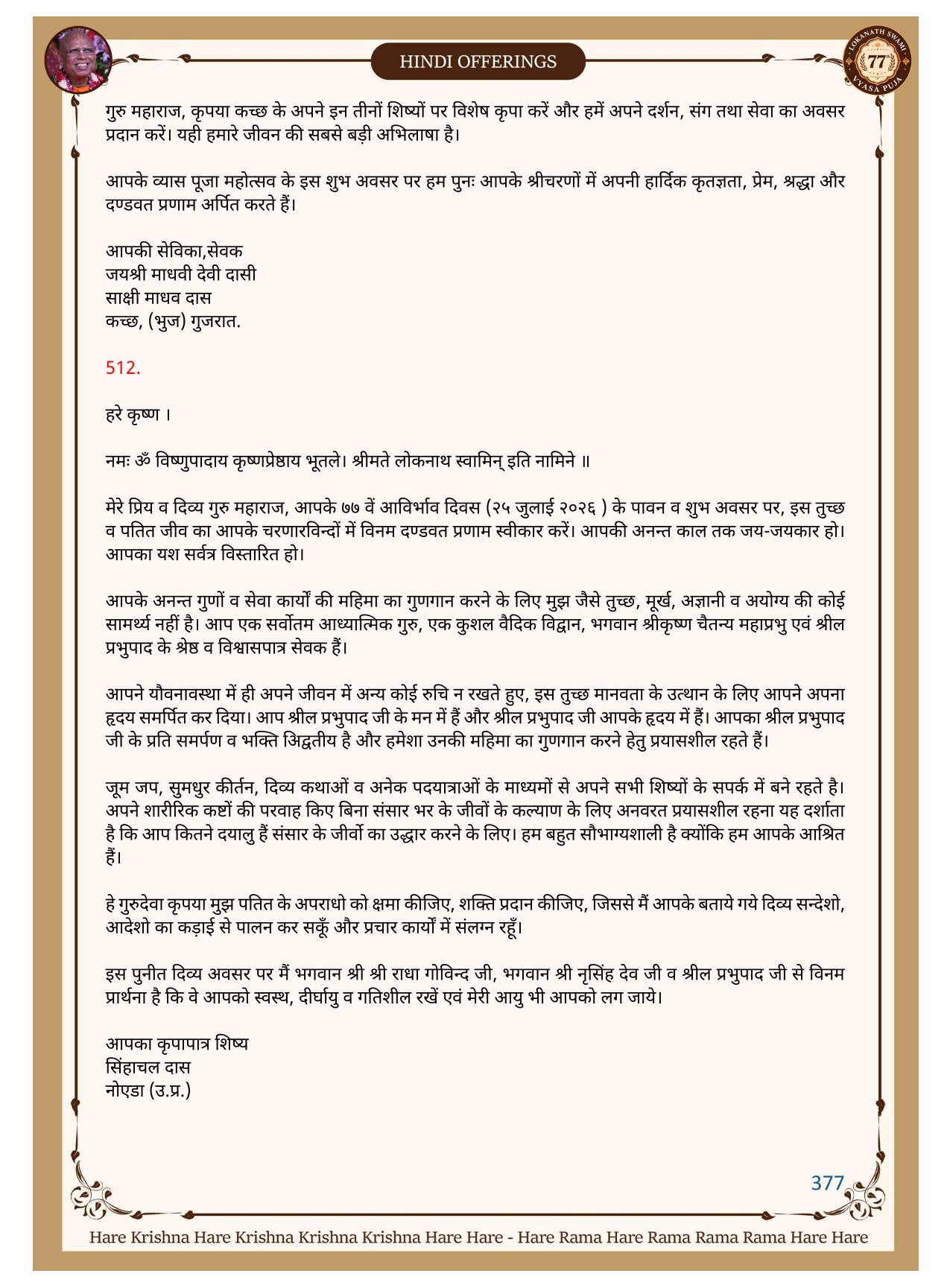 HINDI OFFERINGS

LOKANATH SWAMI 77 VYASA PUJA

गुरु महाराज, कृपया कच्छ के अपने इन तीनों शिष्यों पर विशेष कृपा करें और हमें अपने दर्शन, संग तथा सेवा का अवसर प्रदान करें। यही हमारे जीवन की सबसे बड़ी अभिलाषा है।

आपके व्यास पूजा महोत्सव के इस शुभ अवसर पर हम पुनः आपके श्रीचरणों में अपनी हार्दिक कृतज्ञता, प्रेम, श्रद्धा और दण्डवत प्रणाम अर्पित करते हैं।

आपकी सेविका,सेवक
जयश्री माधवी देवी दासी
साक्षी माधव दास
कच्छ, (भुज) गुजरात.

512.

हरे कृष्ण ।

नमः ॐ विष्णुपादाय कृष्णप्रेष्ठाय भूतले। श्रीमते लोकनाथ स्वामिन् इति नामिने ॥

मेरे प्रिय व दिव्य गुरु महाराज, आपके ७७ वें आविर्भाव दिवस (२५ जुलाई २०२६ ) के पावन व शुभ अवसर पर, इस तुच्छ व पतित जीव का आपके चरणारविन्दों में विनम दण्डवत प्रणाम स्वीकार करें। आपकी अनन्त काल तक जय-जयकार हो। आपका यश सर्वत्र विस्तारित हो।

आपके अनन्त गुणों व सेवा कार्यों की महिमा का गुणगान करने के लिए मुझ जैसे तुच्छ, मूर्ख, अज्ञानी व अयोग्य की कोई सामर्थ्य नहीं है। आप एक सर्वोतम आध्यात्मिक गुरु, एक कुशल वैदिक विद्वान, भगवान श्रीकृष्ण चैतन्य महाप्रभु एवं श्रील प्रभुपाद के श्रेष्ठ व विश्वासपात्र सेवक हैं।

आपने यौवनावस्था में ही अपने जीवन में अन्य कोई रुचि न रखते हुए, इस तुच्छ मानवता के उत्थान के लिए आपने अपना हृदय समर्पित कर दिया। आप श्रील प्रभुपाद जी के मन में हैं और श्रील प्रभुपाद जी आपके हृदय में हैं। आपका श्रील प्रभुपाद जी के प्रति समर्पण व भक्ति अद्वितीय है और हमेशा उनकी महिमा का गुणगान करने हेतु प्रयासशील रहते हैं।

जूम जप, सुमधुर कीर्तन, दिव्य कथाओं व अनेक पदयात्राओं के माध्यमों से अपने सभी शिष्यों के सपर्क में बने रहते है। अपने शारीरिक कष्टों की परवाह किए बिना संसार भर के जीवों के कल्याण के लिए अनवरत प्रयासशील रहना यह दर्शाता है कि आप कितने दयालु हैं संसार के जीवों का उद्धार करने के लिए। हम बहुत सौभाग्यशाली है क्योंकि हम आपके आश्रित हैं।

हे गुरुदेवा कृपया मुझ पतित के अपराधो को क्षमा कीजिए, शक्ति प्रदान कीजिए, जिससे मैं आपके बताये गये दिव्य सन्देशो, आदेशो का कड़ाई से पालन कर सकूँ और प्रचार कार्यों में संलग्न रहूँ।

इस पुनीत दिव्य अवसर पर मैं भगवान श्री श्री राधा गोविन्द जी, भगवान श्री नृसिंह देव जी व श्रील प्रभुपाद जी से विनम प्रार्थना है कि वे आपको स्वस्थ, दीर्घायु व गतिशील रखें एवं मेरी आयु भी आपको लग जाये।

आपका कृपापात्र शिष्य
सिंहाचल दास
नोएडा (उ.प्र.)

377

Hare Krishna Hare Krishna Krishna Krishna Hare Hare - Hare Rama Hare Rama Rama Rama Hare Hare